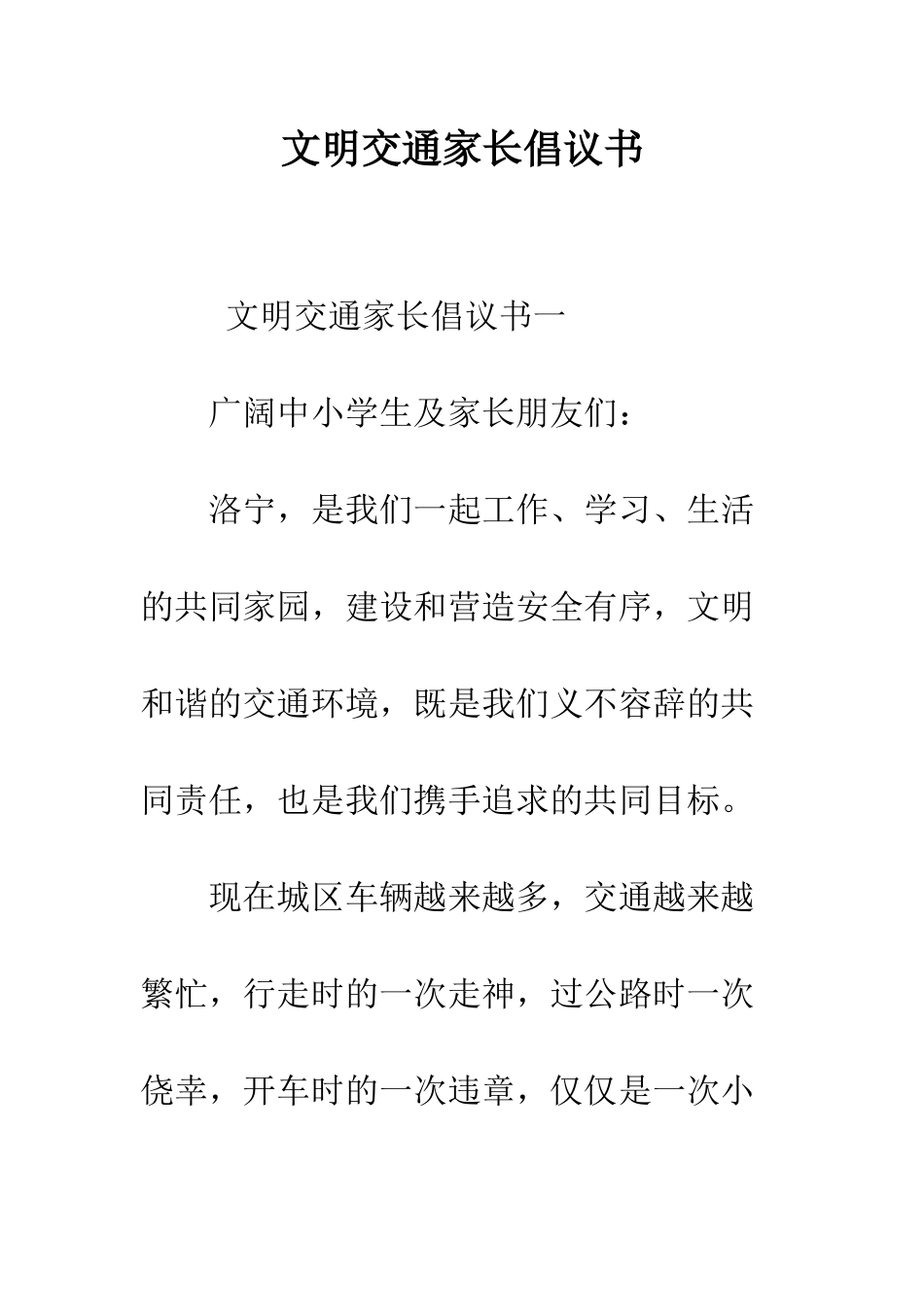 文明交通家长倡议书

文明交通家长倡议书一

广阔中小学生及家长朋友们：

洛宁，是我们一起工作、学习、生活的共同家园，建设和营造安全有序，文明和谐的交通环境，既是我们义不容辞的共同责任，也是我们携手追求的共同目标。

现在城区车辆越来越多，交通越来越繁忙，行走时的一次走神，过公路时一次侥幸，开车时的一次违章，仅仅是一次小